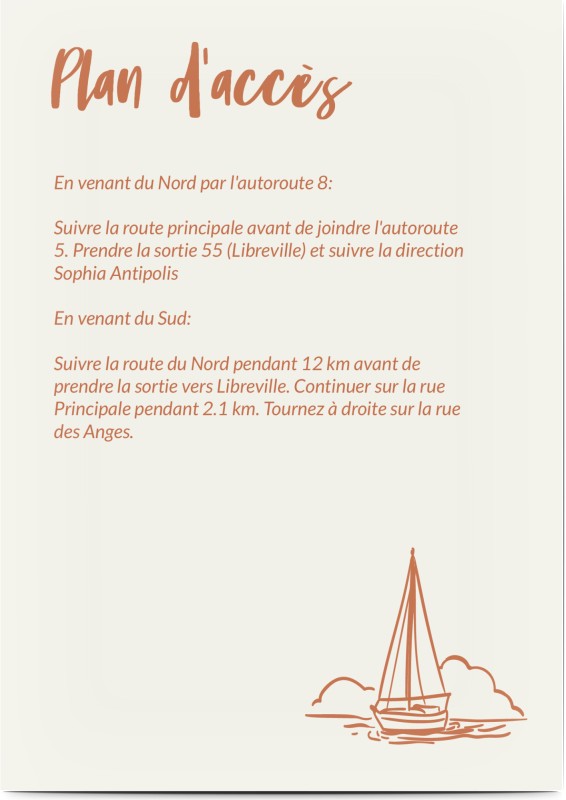 Plan d'accès

En venant du Nord par l'autoroute 8:

Suivre la route principale avant de joindre l'autoroute 5. Prendre la sortie 55 (Libreville) et suivre la direction Sophia Antipolis

En venant du Sud:

Suivre la route du Nord pendant 12 km avant de prendre la sortie vers Libreville. Continuer sur la rue Principale pendant 2.1 km. Tournez à droite sur la rue des Anges.